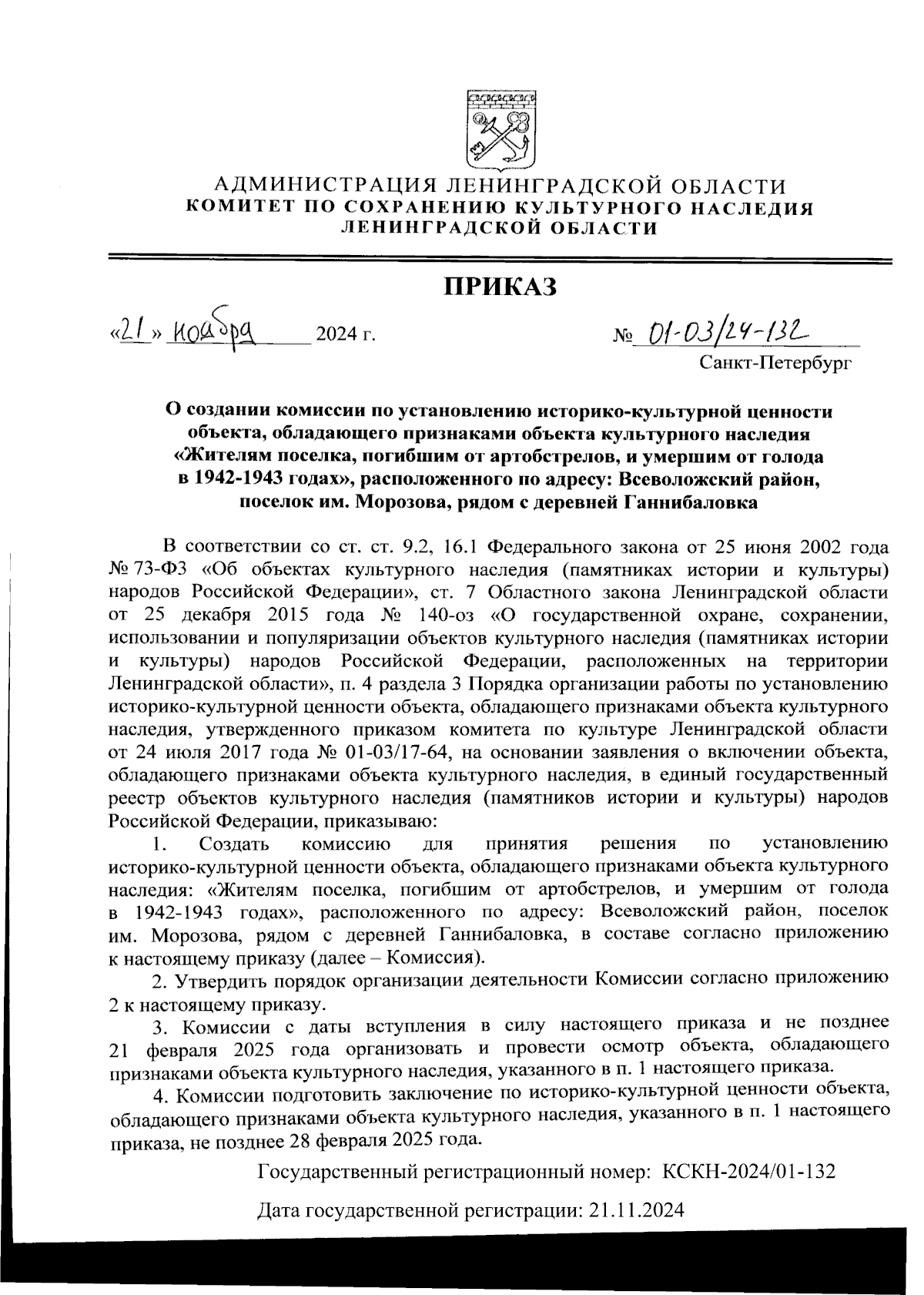 АДМИНИСТРАЦИЯ ЛЕНИНГРАДСКОЙ ОБЛАСТИ
КОМИТЕТ ПО СОХРАНЕНИЮ КУЛЬТУРНОГО НАСЛЕДИЯ
ЛЕНИНГРАДСКОЙ ОБЛАСТИ

ПРИКАЗ

«21» ноября 2024 г. № 01-03/24-132

Санкт-Петербург

О создании комиссии по установлению историко-культурной ценности объекта, обладающего признаками объекта культурного наследия «Жителям поселка, погибшим от артобстрелов, и умершим от голода в 1942-1943 годах», расположенного по адресу: Всеволожский район, поселок им. Морозова, рядом с деревней Ганнибаловка

В соответствии со ст. ст. 9.2, 16.1 Федерального закона от 25 июня 2002 года № 73-ФЗ «Об объектах культурного наследия (памятниках истории и культуры) народов Российской Федерации», ст. 7 Областного закона Ленинградской области от 25 декабря 2015 года № 140-оз «О государственной охране, сохранении, использовании и популяризации объектов культурного наследия (памятниках истории и культуры) народов Российской Федерации, расположенных на территории Ленинградской области», п. 4 раздела 3 Порядка организации работы по установлению историко-культурной ценности объекта, обладающего признаками объекта культурного наследия, утвержденного приказом комитета по культуре Ленинградской области от 24 июля 2017 года № 01-03/17-64, на основании заявления о включении объекта, обладающего признаками объекта культурного наследия, в единый государственный реестр объектов культурного наследия (памятников истории и культуры) народов Российской Федерации, приказываю:

1. Создать комиссию для принятия решения по установлению историко-культурной ценности объекта, обладающего признаками объекта культурного наследия: «Жителям поселка, погибшим от артобстрелов, и умершим от голода в 1942-1943 годах», расположенного по адресу: Всеволожский район, поселок им. Морозова, рядом с деревней Ганнибаловка, в составе согласно приложению к настоящему приказу (далее – Комиссия).

2. Утвердить порядок организации деятельности Комиссии согласно приложению 2 к настоящему приказу.

3. Комиссии с даты вступления в силу настоящего приказа и не позднее 21 февраля 2025 года организовать и провести осмотр объекта, обладающего признаками объекта культурного наследия, указанного в п. 1 настоящего приказа.

4. Комиссии подготовить заключение по историко-культурной ценности объекта, обладающего признаками объекта культурного наследия, указанного в п. 1 настоящего приказа, не позднее 28 февраля 2025 года.

Государственный регистрационный номер: КСКН-2024/01-132

Дата государственной регистрации: 21.11.2024